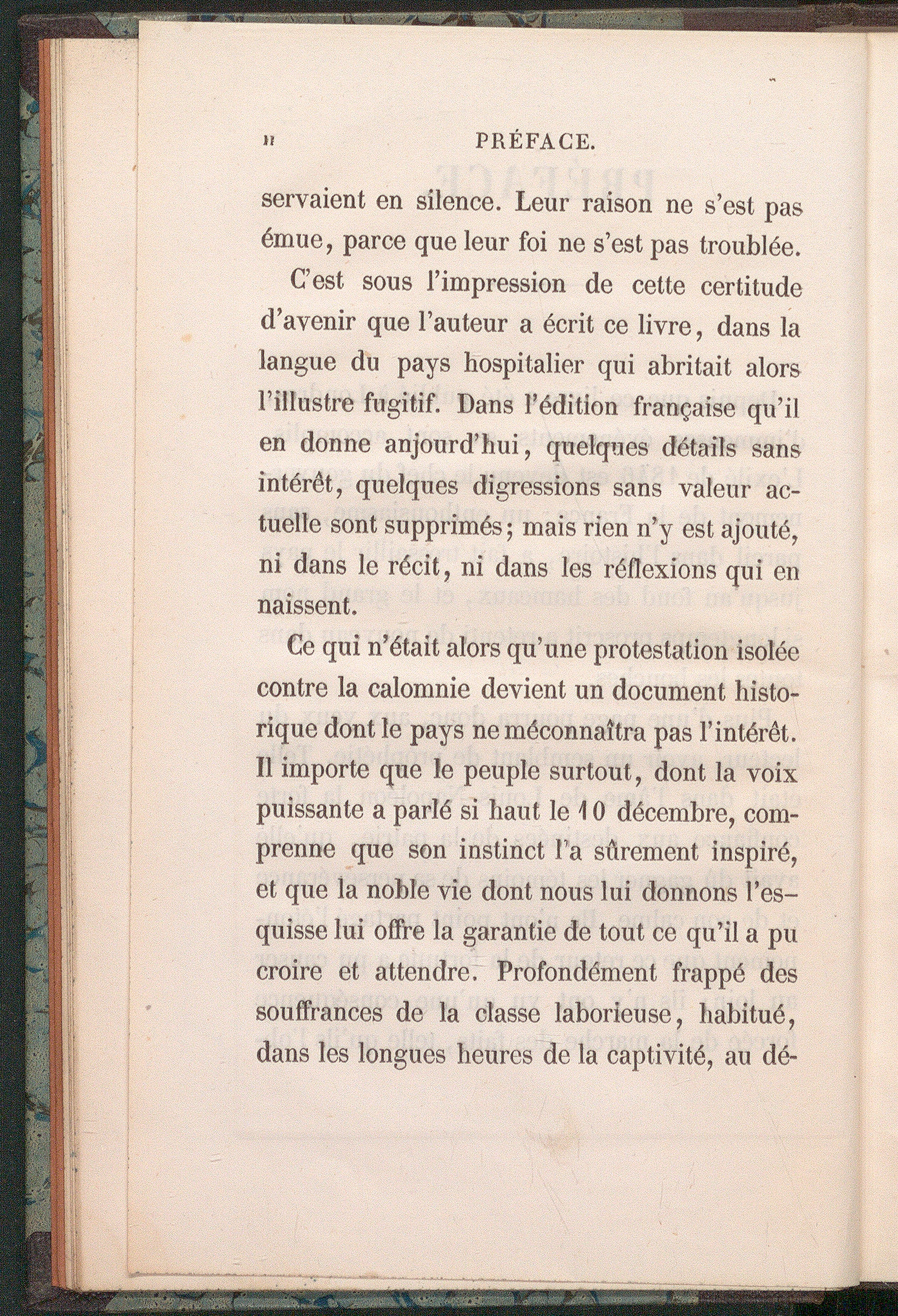 II PRÉFACE.

servaient en silence. Leur raison ne s'est pas émue, parce que leur foi ne s'est pas troublée.

C'est sous l'impression de cette certitude d'avenir que l'auteur a écrit ce livre, dans la langue du pays hospitalier qui abritait alors l'illustre fugitif. Dans l'édition française qu'il en donne anjourd'hui, quelques détails sans intérêt, quelques digressions sans valeur actuelle sont supprimés; mais rien n'y est ajouté, ni dans le récit, ni dans les réflexions qui en naissent.

Ce qui n'était alors qu'une protestation isolée contre la calomnie devient un document historique dont le pays ne méconnaîtra pas l'intérêt. Il importe que le peuple surtout, dont la voix puissante a parlé si haut le 10 décembre, comprenne que son instinct l'a sûrement inspiré, et que la noble vie dont nous lui donnons l'esquisse lui offre la garantie de tout ce qu'il a pu croire et attendre. Profondément frappé des souffrances de la classe laborieuse, habitué, dans les longues heures de la captivité, au dé-